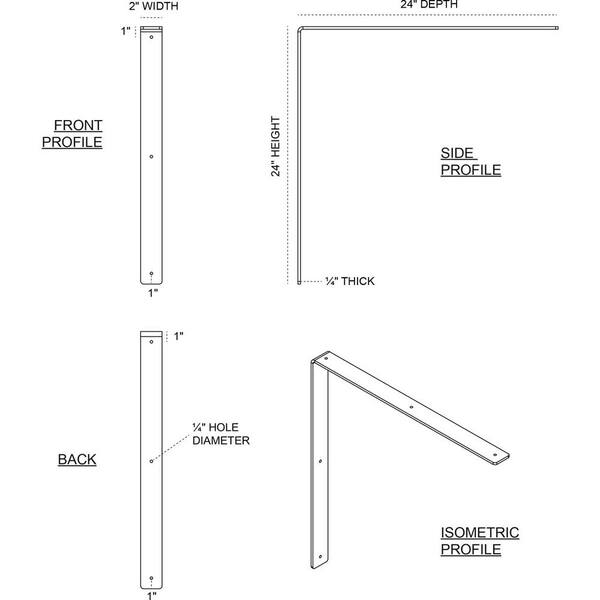 2" WIDTH

1"

FRONT PROFILE

1"

24" DEPTH

24" HEIGHT

SIDE PROFILE

¼" THICK

1"

BACK

¼" HOLE DIAMETER

1"

ISOMETRIC PROFILE